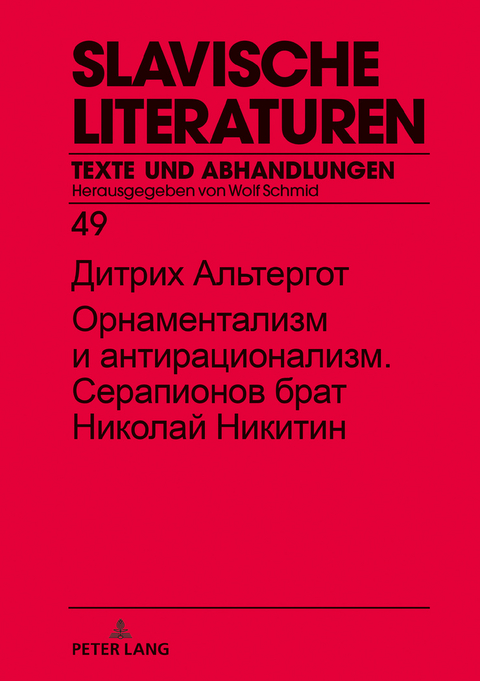 SLAVISCHE LITERATUREN

TEXTE UND ABHANDLUNGEN
Herausgegeben von Wolf Schmid

49

Дитрих Альтергот

Орнаментализм и антирационализм. Серапионов брат Николай Никитин

PETER LANG